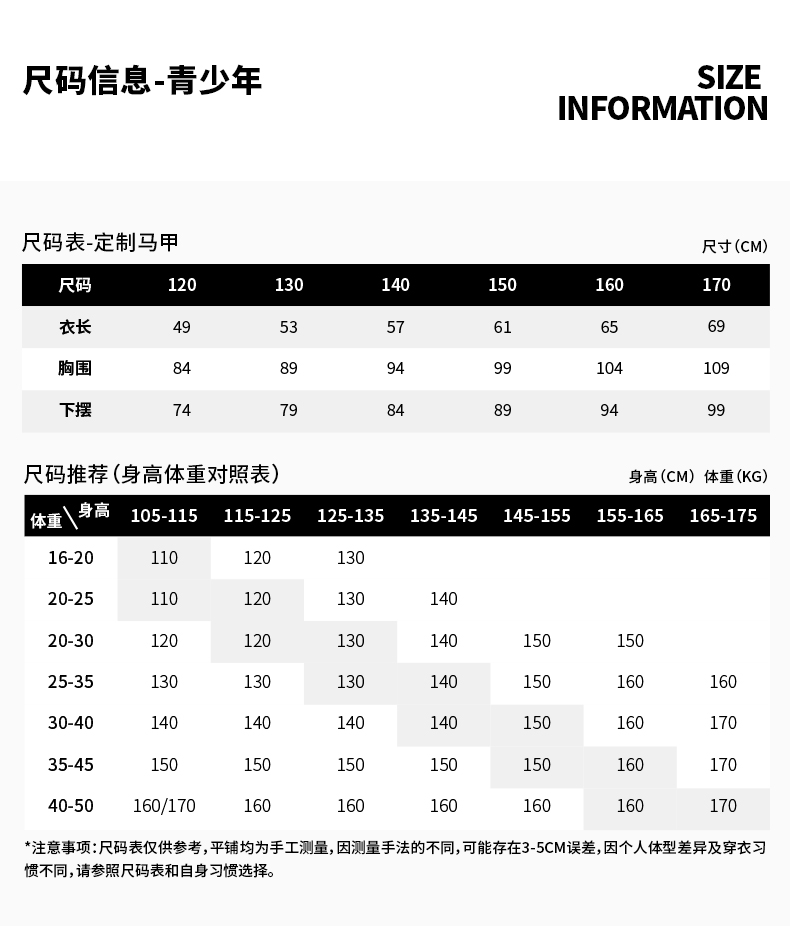 尺码信息-青少年

SIZE INFORMATION

尺码表-定制马甲

尺寸(CM)

| 尺码 | 120 | 130 | 140 | 150 | 160 | 170 |
|---|---|---|---|---|---|---|
| 衣长 | 49 | 53 | 57 | 61 | 65 | 69 |
| 胸围 | 84 | 89 | 94 | 99 | 104 | 109 |
| 下摆 | 74 | 79 | 84 | 89 | 94 | 99 |

尺码推荐(身高体重对照表)

身高(CM) 体重(KG)

| 体重\身高 | 105-115 | 115-125 | 125-135 | 135-145 | 145-155 | 155-165 | 165-175 |
|---|---|---|---|---|---|---|---|
| 16-20 | 110 | 120 | 130 | | | | |
| 20-25 | 110 | 120 | 130 | 140 | | | |
| 20-30 | 120 | 120 | 130 | 140 | 150 | 150 | |
| 25-35 | 130 | 130 | 130 | 140 | 150 | 160 | 160 |
| 30-40 | 140 | 140 | 140 | 140 | 150 | 160 | 170 |
| 35-45 | 150 | 150 | 150 | 150 | 150 | 160 | 170 |
| 40-50 | 160/170 | 160 | 160 | 160 | 160 | 160 | 170 |

*注意事项:尺码表仅供参考,平铺均为手工测量,因测量手法的不同,可能存在3-5CM误差,因个人体型差异及穿衣习惯不同,请参照尺码表和自身习惯选择。